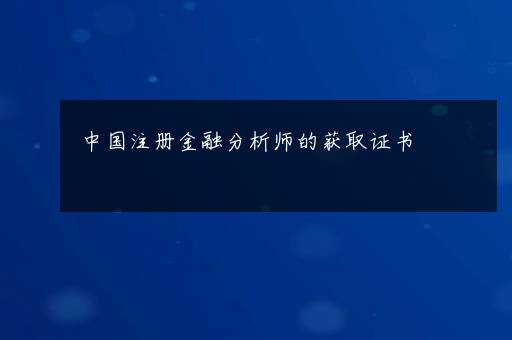 中国注册金融分析师的获取证书